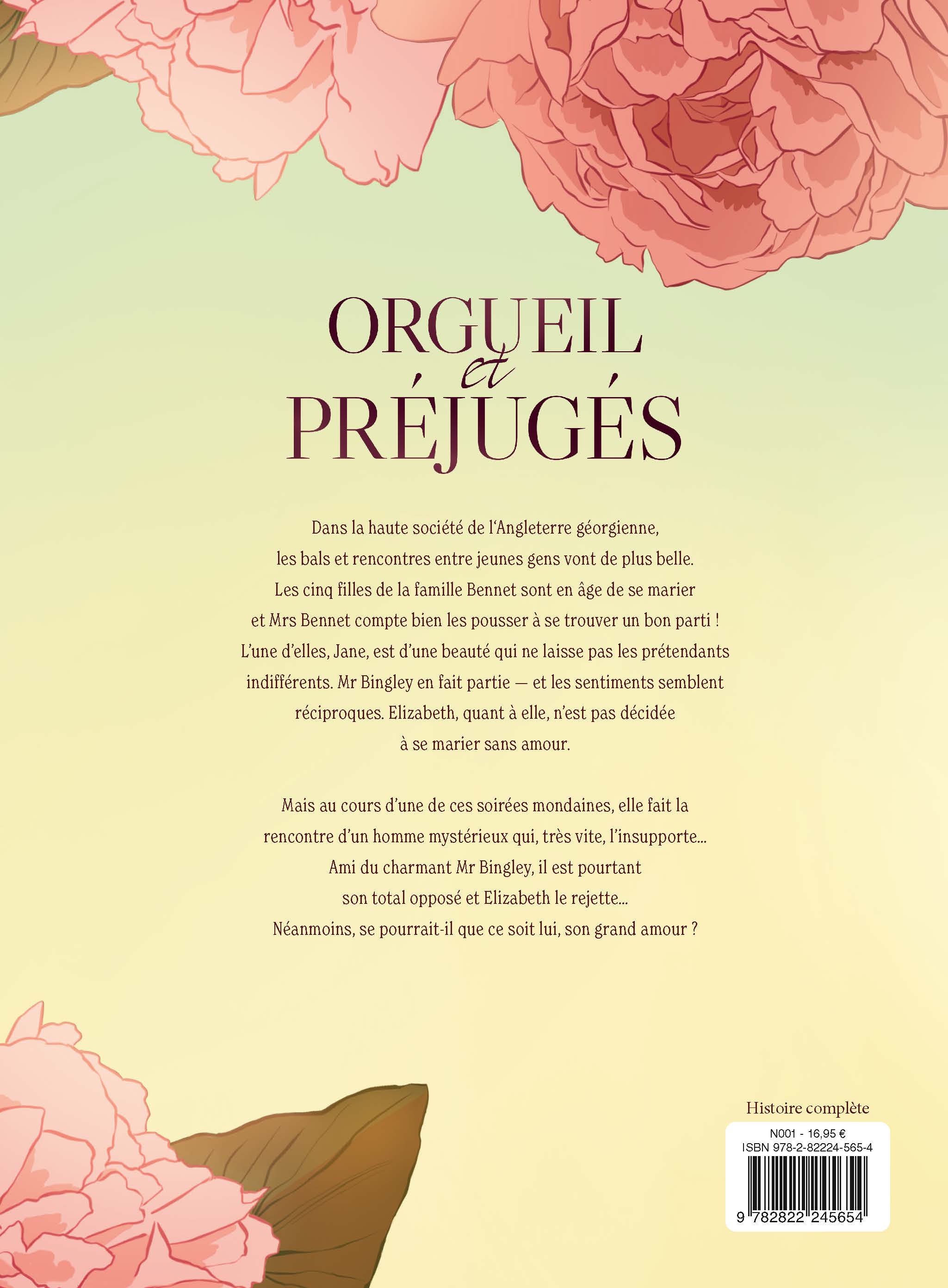 ORGUEIL
et
PRÉJUGÉS

Dans la haute société de l'Angleterre géorgienne, les bals et rencontres entre jeunes gens vont de plus belle. Les cinq filles de la famille Bennet sont en âge de se marier et Mrs Bennet compte bien les pousser à se trouver un bon parti ! L'une d'elles, Jane, est d'une beauté qui ne laisse pas les prétendants indifférents. Mr Bingley en fait partie — et les sentiments semblent réciproques. Elizabeth, quant à elle, n'est pas décidée à se marier sans amour.

Mais au cours d'une de ces soirées mondaines, elle fait la rencontre d'un homme mystérieux qui, très vite, l'insupporte... Ami du charmant Mr Bingley, il est pourtant son total opposé et Elizabeth le rejette... Néanmoins, se pourrait-il que ce soit lui, son grand amour ?

Histoire complète

N001 - 16,95 €
ISBN 978-2-82224-565-4
9 782822 245654